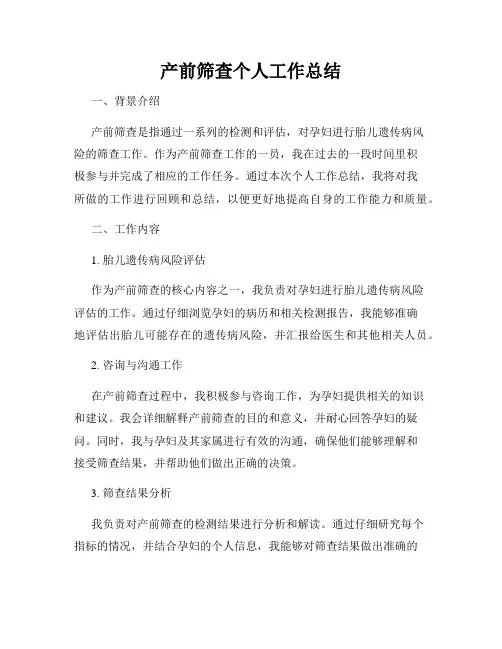 产前筛查个人工作总结

一、背景介绍

产前筛查是指通过一系列的检测和评估，对孕妇进行胎儿遗传病风险的筛查工作。作为产前筛查工作的一员，我在过去的一段时间里积极参与并完成了相应的工作任务。通过本次个人工作总结，我将对我所做的工作进行回顾和总结，以便更好地提高自身的工作能力和质量。

二、工作内容

1. 胎儿遗传病风险评估

作为产前筛查的核心内容之一，我负责对孕妇进行胎儿遗传病风险评估的工作。通过仔细浏览孕妇的病历和相关检测报告，我能够准确地评估出胎儿可能存在的遗传病风险，并汇报给医生和其他相关人员。

2. 咨询与沟通工作

在产前筛查过程中，我积极参与咨询工作，为孕妇提供相关的知识和建议。我会详细解释产前筛查的目的和意义，并耐心回答孕妇的疑问。同时，我与孕妇及其家属进行有效的沟通，确保他们能够理解和接受筛查结果，并帮助他们做出正确的决策。

3. 筛查结果分析

我负责对产前筛查的检测结果进行分析和解读。通过仔细研究每个指标的情况，并结合孕妇的个人信息，我能够对筛查结果做出准确的